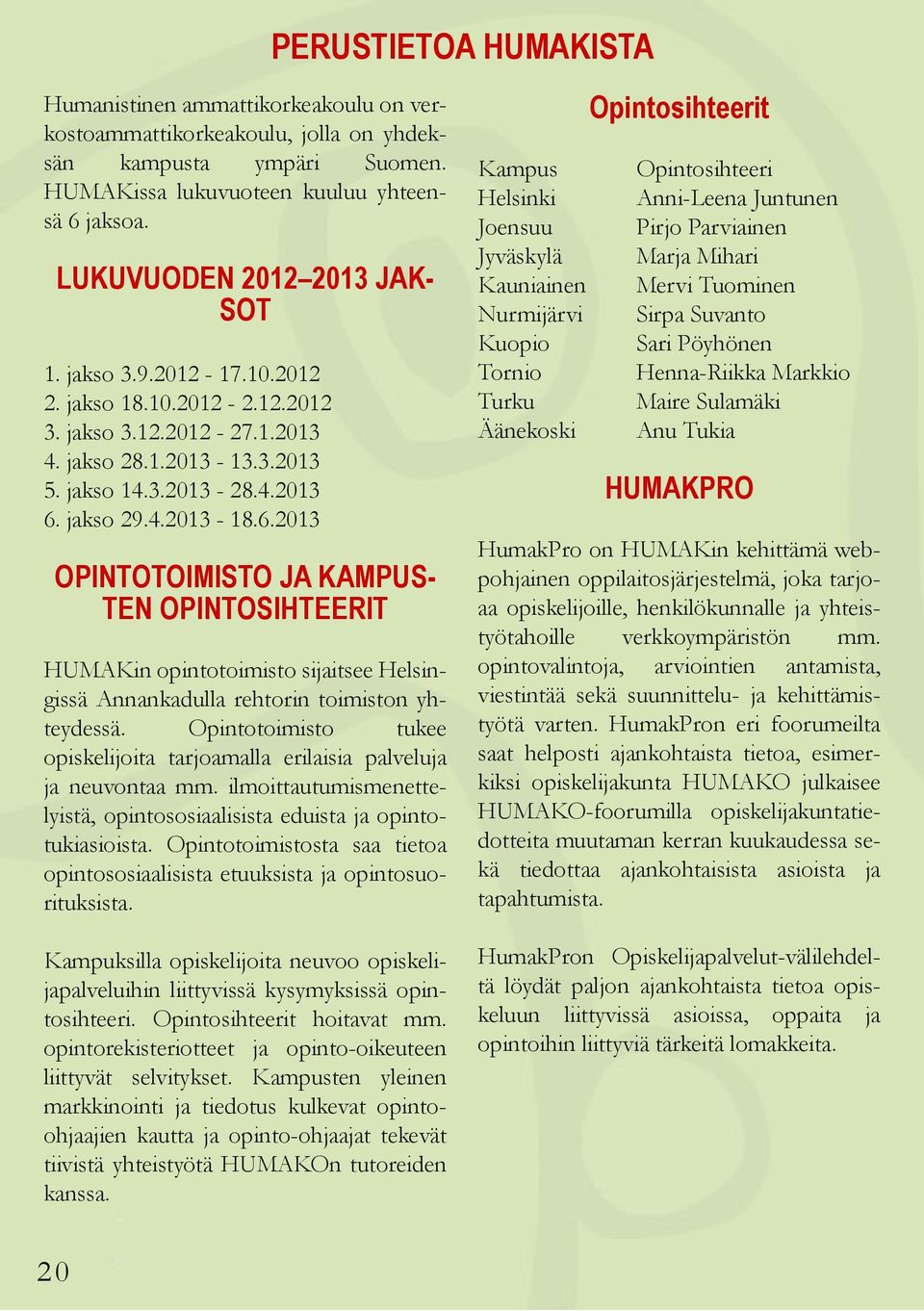 PERUSTIETOA HUMAKISTA

Humanistinen ammattikorkeakoulu on verkostoammattikorkeakoulu, jolla on yhdeksän kampusta ympäri Suomen. HUMAKissa lukuvuoteen kuuluu yhteensä 6 jaksoa.

LUKUVUODEN 2012–2013 JAKSOT

1. jakso 3.9.2012 - 17.10.2012
2. jakso 18.10.2012 - 2.12.2012
3. jakso 3.12.2012 - 27.1.2013
4. jakso 28.1.2013 - 13.3.2013
5. jakso 14.3.2013 - 28.4.2013
6. jakso 29.4.2013 - 18.6.2013

OPINTOTOIMISTO JA KAMPUSTEN OPINTOSIHTEERIT

HUMAKin opintotoimisto sijaitsee Helsingissä Annankadulla rehtorin toimiston yhteydessä. Opintotoimisto tukee opiskelijoita tarjoamalla erilaisia palveluja ja neuvontaa mm. ilmoittautumismenettelyistä, opintososiaalisista eduista ja opintotukiasioista. Opintotoimistosta saa tietoa opintososiaalisista etuuksista ja opintosuorituksista.

Kampuksilla opiskelijoita neuvoo opiskelijapalveluihin liittyvissä kysymyksissä opintosihteeri. Opintosihteerit hoitavat mm. opintorekisteriotteet ja opinto-oikeuteen liittyvät selvitykset. Kampusten yleinen markkinointi ja tiedotus kulkevat opinto-ohjaajien kautta ja opinto-ohjaajat tekevät tiivistä yhteistyötä HUMAKOn tutoreiden kanssa.

Opintosihteerit

| Kampus | Opintosihteeri |
|---|---|
| Helsinki | Anni-Leena Juntunen |
| Joensuu | Pirjo Parviainen |
| Jyväskylä | Marja Mihari |
| Kauniainen | Mervi Tuominen |
| Nurmijärvi | Sirpa Suvanto |
| Kuopio | Sari Pöyhönen |
| Tornio | Henna-Riikka Markkio |
| Turku | Maire Sulamäki |
| Äänekoski | Anu Tukia |

HUMAKPRO

HumakPro on HUMAKin kehittämä webpohjainen oppilaitosjärjestelmä, joka tarjoaa opiskelijoille, henkilökunnalle ja yhteistyötahoille verkkoympäristön mm. opintovalintoja, arviointien antamista, viestintää sekä suunnittelu- ja kehittämistyötä varten. HumakPron eri foorumeilta saat helposti ajankohtaista tietoa, esimerkiksi opiskelijakunta HUMAKO julkaisee HUMAKO-foorumilla opiskelijakuntatiedotteita muutaman kerran kuukaudessa sekä tiedottaa ajankohtaisista asioista ja tapahtumista.

HumakPron Opiskelijapalvelut-välilehdeltä löydät paljon ajankohtaista tietoa opiskeluun liittyvissä asioissa, oppaita ja opintoihin liittyviä tärkeitä lomakkeita.

20